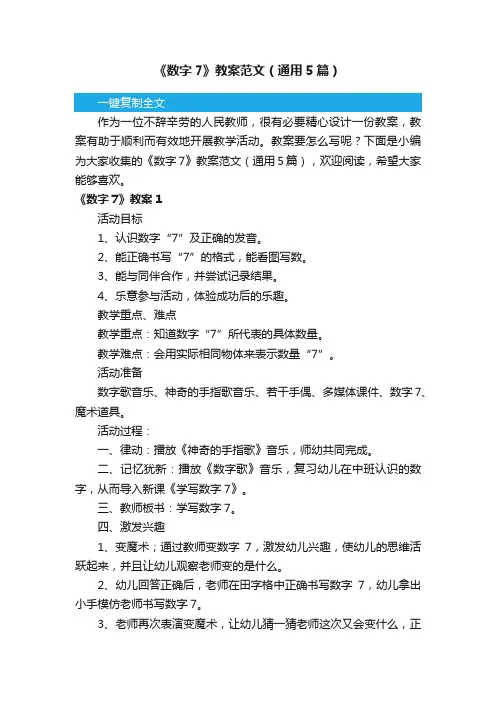 《数字 7》教案范文（通用 5 篇）

一键复制全文

作为一位不辞辛劳的人民教师，很有必要精心设计一份教案，教案有助于顺利而有效地开展教学活动。教案要怎么写呢？下面是小编为大家收集的《数字 7》教案范文（通用 5 篇），欢迎阅读，希望大家能够喜欢。

《数字 7》教案 1

活动目标

1、认识数字“7”及正确的发音。

2、能正确书写“7”的格式，能看图写数。

3、能与同伴合作，并尝试记录结果。

4、乐意参与活动，体验成功后的乐趣。

教学重点、难点

教学重点：知道数字“7”所代表的具体数量。

教学难点：会用实际相同物体来表示数量“7”。

活动准备

数字歌音乐、神奇的手指歌音乐、若干手偶、多媒体课件、数字 7、魔术道具。

活动过程：

一、律动：播放《神奇的手指歌》音乐，师幼共同完成。

二、记忆犹新：播放《数字歌》音乐，复习幼儿在中班认识的数字，从而导入新课《学写数字 7》。

三、教师板书：学写数字 7。

四、激发兴趣

1、变魔术；通过教师变数字 7，激发幼儿兴趣，使幼儿的思维活跃起来，并且让幼儿观察老师变的是什么。

2、幼儿回答正确后，老师在田字格中正确书写数字 7，幼儿拿出小手模仿老师书写数字 7。

3、老师再次表演变魔术，让幼儿猜一猜老师这次又会变什么，正